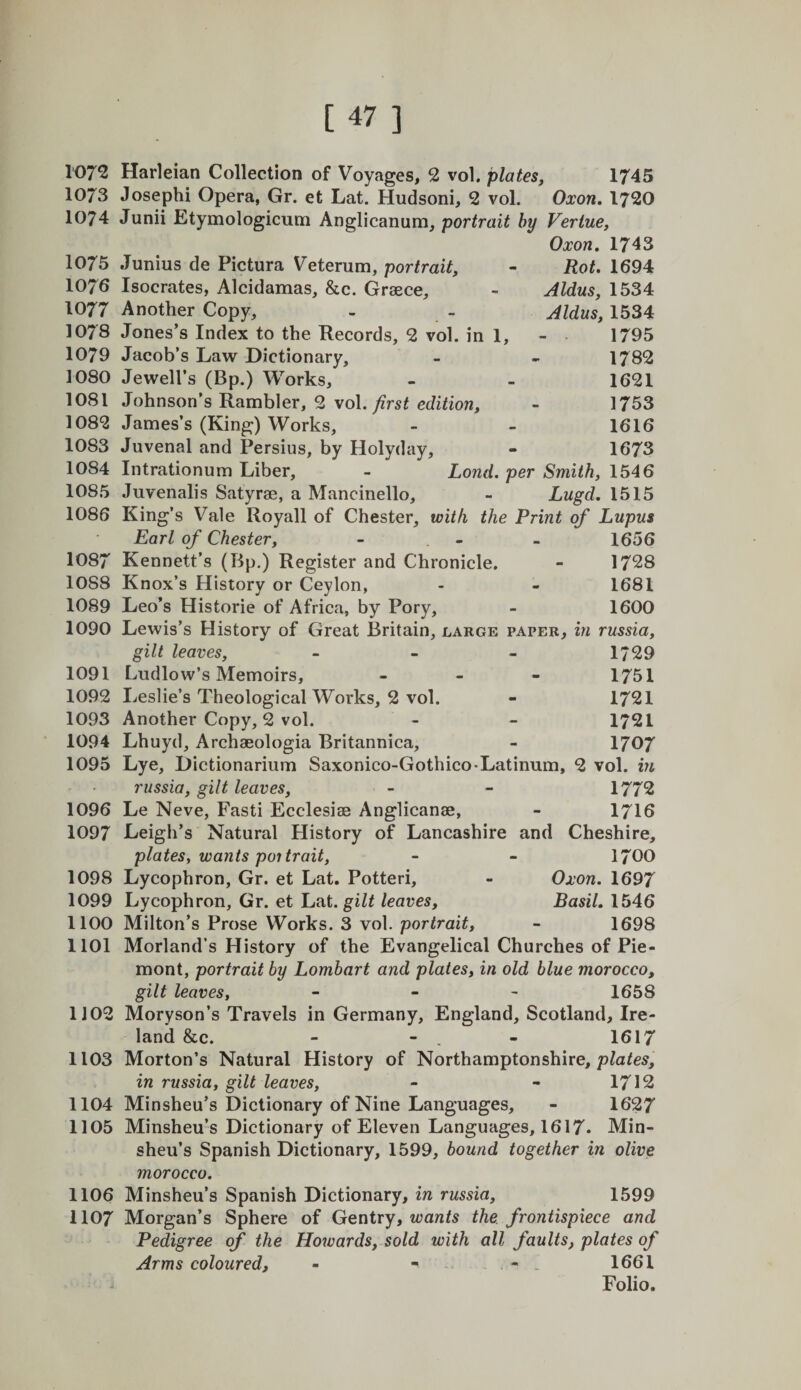 [ 47 ]

1072 Harleian Collection of Voyages, 2 vol. plates, 1745
1073 Josephi Opera, Gr. et Lat. Hudsoni, 2 vol. Oxon. 1720
1074 Junii Etymologicum Anglicanum, portrait by Vertue, Oxon. 1743
1075 Junius de Pictura Veterum, portrait, - Rot. 1694
1076 Isocrates, Alcidamas, &c. Græce, - Aldus, 1534
1077 Another Copy, - - Aldus, 1534
1078 Jones's Index to the Records, 2 vol. in 1, - 1795
1079 Jacob's Law Dictionary, - - 1782
1080 Jewell's (Bp.) Works, - - 1621
1081 Johnson's Rambler, 2 vol. first edition, - 1753
1082 James's (King) Works, - - 1616
1083 Juvenal and Persius, by Holyday, - 1673
1084 Intrationum Liber, - Lond. per Smith, 1546
1085 Juvenalis Satyræ, a Mancinello, - Lugd. 1515
1086 King's Vale Royall of Chester, with the Print of Lupus Earl of Chester, - - - 1656
1087 Kennett's (Bp.) Register and Chronicle. - 1728
1088 Knox's History or Ceylon, - - 1681
1089 Leo's Historie of Africa, by Pory, - 1600
1090 Lewis's History of Great Britain, LARGE PAPER, in russia, gilt leaves, - - - 1729
1091 Ludlow's Memoirs, - - - 1751
1092 Leslie's Theological Works, 2 vol. - 1721
1093 Another Copy, 2 vol. - - 1721
1094 Lhuyd, Archæologia Britannica, - 1707
1095 Lye, Dictionarium Saxonico-Gothico-Latinum, 2 vol. in russia, gilt leaves, - - 1772
1096 Le Neve, Fasti Ecclesiæ Anglicanæ, - 1716
1097 Leigh's Natural History of Lancashire and Cheshire, plates, wants portrait, - - 1700
1098 Lycophron, Gr. et Lat. Potteri, - Oxon. 1697
1099 Lycophron, Gr. et Lat. gilt leaves, Basil. 1546
1100 Milton's Prose Works. 3 vol. portrait, - 1698
1101 Morland's History of the Evangelical Churches of Piemont, portrait by Lombart and plates, in old blue morocco, gilt leaves, - - - 1658
1102 Moryson's Travels in Germany, England, Scotland, Ireland &c. - - - 1617
1103 Morton's Natural History of Northamptonshire, plates, in russia, gilt leaves, - - 1712
1104 Minsheu's Dictionary of Nine Languages, - 1627
1105 Minsheu's Dictionary of Eleven Languages, 1617. Minsheu's Spanish Dictionary, 1599, bound together in olive morocco.
1106 Minsheu's Spanish Dictionary, in russia, 1599
1107 Morgan's Sphere of Gentry, wants the frontispiece and Pedigree of the Howards, sold with all faults, plates of Arms coloured, - - - 1661
Folio.